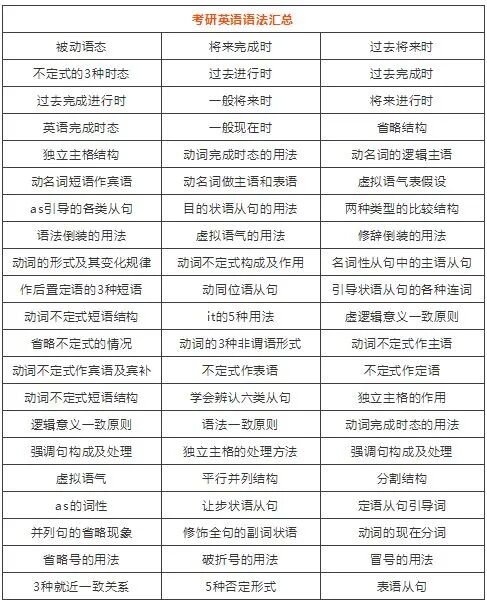 | 考研英语语法汇总 | | |
|---|---|---|
| 被动语态 | 将来完成时 | 过去将来时 |
| 不定式的3种时态 | 过去进行时 | 过去完成时 |
| 过去完成进行时 | 一般将来时 | 将来进行时 |
| 英语完成时态 | 一般现在时 | 省略结构 |
| 独立主格结构 | 动词完成时态的用法 | 动名词的逻辑主语 |
| 动名词短语作宾语 | 动名词做主语和表语 | 虚拟语气表假设 |
| as引导的各类从句 | 目的状语从句的用法 | 两种类型的比较结构 |
| 语法倒装的用法 | 虚拟语气的用法 | 修辞倒装的用法 |
| 动词的形式及其变化规律 | 动词不定式构成及作用 | 名词性从句中的主语从句 |
| 作后置定语的3种短语 | 动同位语从句 | 引导状语从句的各种连词 |
| 动词不定式短语结构 | it的5种用法 | 虚逻辑意义一致原则 |
| 省略不定式的情况 | 动词的3种非谓语形式 | 动词不定式作主语 |
| 动词不定式作宾语及宾补 | 不定式作表语 | 不定式作定语 |
| 动词不定式短语结构 | 学会辨认六类从句 | 独立主格的作用 |
| 逻辑意义一致原则 | 语法一致原则 | 动词完成时态的用法 |
| 强调句构成及处理 | 独立主格的处理方法 | 强调句构成及处理 |
| 虚拟语气 | 平行并列结构 | 分割结构 |
| as的词性 | 让步状语从句 | 定语从句引导词 |
| 并列句的省略现象 | 修饰全句的副词状语 | 动词的现在分词 |
| 省略号的用法 | 破折号的用法 | 冒号的用法 |
| 3种就近一致关系 | 5种否定形式 | 表语从句 |